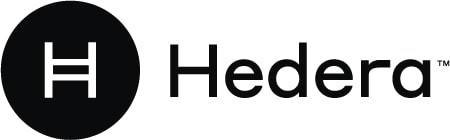 Hedera™